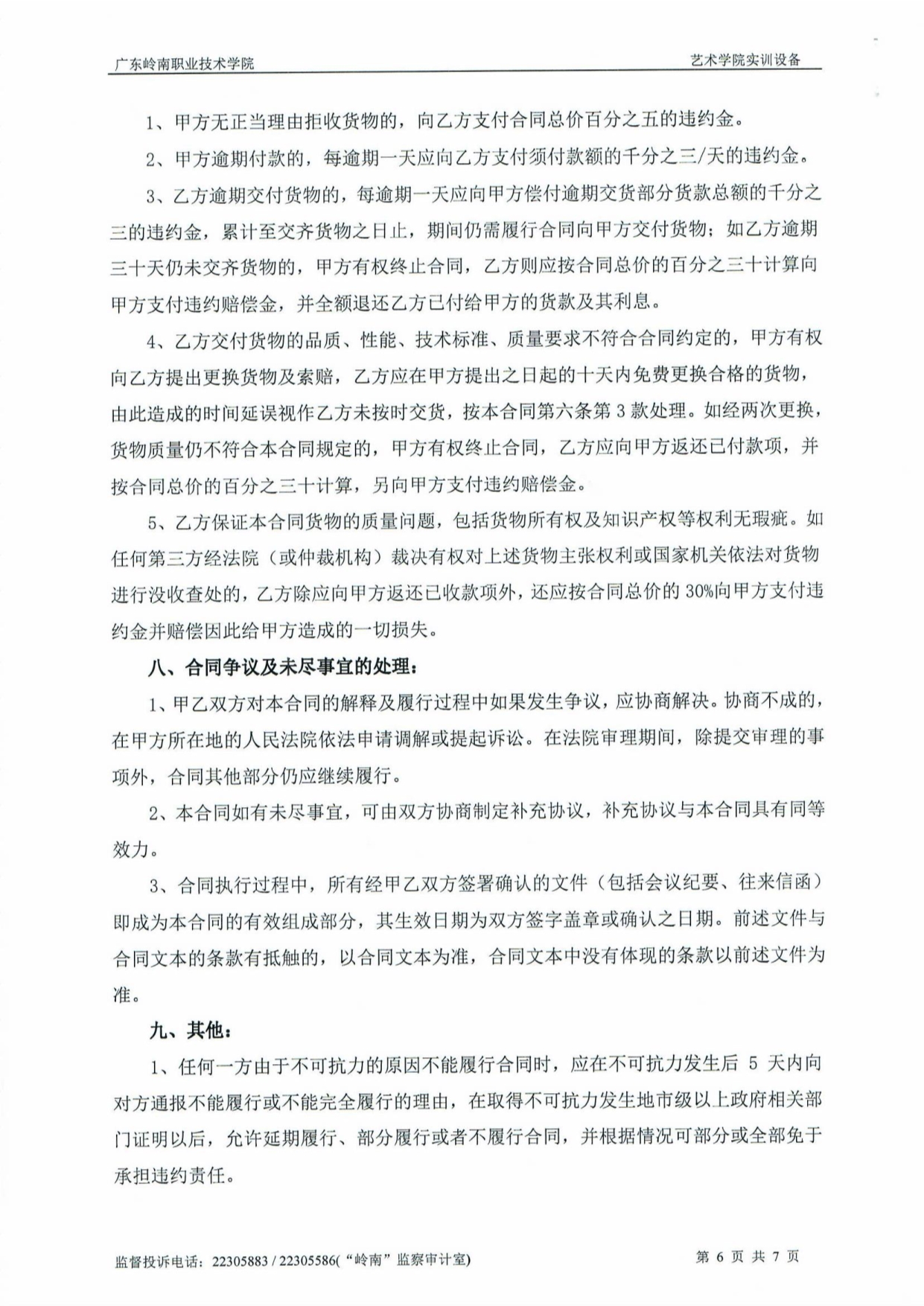 广东岭南职业技术学院

艺术学院实训设备

1、甲方无正当理由拒收货物的，向乙方支付合同总价百分之五的违约金。

2、甲方逾期付款的，每逾期一天应向乙方支付须付款额的千分之三/天的违约金。

3、乙方逾期交付货物的，每逾期一天应向甲方偿付逾期交货部分货款总额的千分之三的违约金，累计至交齐货物之日止，期间仍需履行合同向甲方交付货物；如乙方逾期三十天仍未交齐货物的，甲方有权终止合同，乙方则应按合同总价的百分之三十计算向甲方支付违约赔偿金，并全额退还乙方已付给甲方的货款及其利息。

4、乙方交付货物的品质、性能、技术标准、质量要求不符合合同约定的，甲方有权向乙方提出更换货物及索赔，乙方应在甲方提出之日起的十天内免费更换合格的货物，由此造成的时间延误视作乙方未按时交货，按本合同第六条第3款处理。如经两次更换，货物质量仍不符合本合同规定的，甲方有权终止合同，乙方应向甲方返还已付款项，并按合同总价的百分之三十计算，另向甲方支付违约赔偿金。

5、乙方保证本合同货物的质量问题，包括货物所有权及知识产权等权利无瑕疵。如任何第三方经法院（或仲裁机构）裁决有权对上述货物主张权利或国家机关依法对货物进行没收查处的，乙方除应向甲方返还已收款项外，还应按合同总价的30%向甲方支付违约金并赔偿因此给甲方造成的一切损失。

八、合同争议及未尽事宜的处理：

1、甲乙双方对本合同的解释及履行过程中如果发生争议，应协商解决。协商不成的，在甲方所在地的人民法院依法申请调解或提起诉讼。在法院审理期间，除提交审理的事项外，合同其他部分仍应继续履行。

2、本合同如有未尽事宜，可由双方协商制定补充协议，补充协议与本合同具有同等效力。

3、合同执行过程中，所有经甲乙双方签署确认的文件（包括会议纪要、往来信函）即成为本合同的有效组成部分，其生效日期为双方签字盖章或确认之日期。前述文件与合同文本的条款有抵触的，以合同文本为准，合同文本中没有体现的条款以前述文件为准。

九、其他：

1、任何一方由于不可抗力的原因不能履行合同时，应在不可抗力发生后 5 天内向对方通报不能履行或不能完全履行的理由，在取得不可抗力发生地市级以上政府相关部门证明以后，允许延期履行、部分履行或者不履行合同，并根据情况可部分或全部免于承担违约责任。

监督投诉电话：22305883 / 22305586(“岭南”监察审计室)

第 6 页 共 7 页